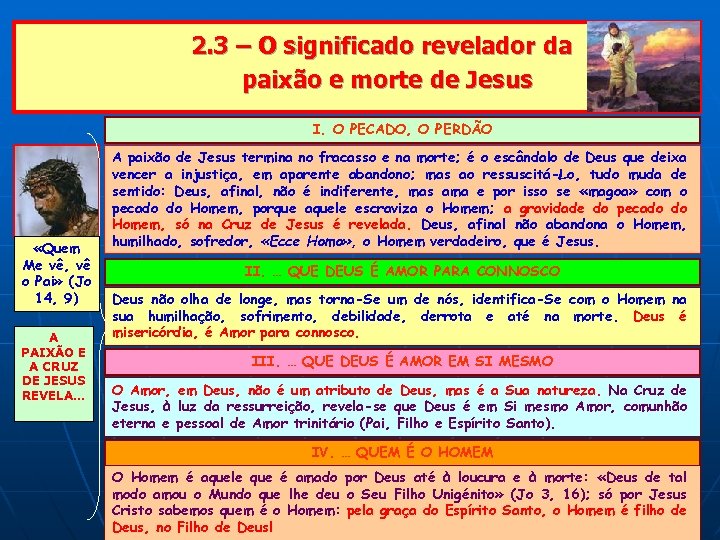 2.3 – O significado revelador da paixão e morte de Jesus

«Quem Me vê, vê o Pai» (Jo 14, 9)

A PAIXÃO E A CRUZ DE JESUS REVELA…

I. O PECADO, O PERDÃO

A paixão de Jesus termina no fracasso e na morte; é o escândalo de Deus que deixa vencer a injustiça, em aparente abandono; mas ao ressuscitá-Lo, tudo muda de sentido: Deus, afinal, não é indiferente, mas ama e por isso se «magoa» com o pecado do Homem, porque aquele escraviza o Homem; a gravidade do pecado do Homem, só na Cruz de Jesus é revelada. Deus, afinal não abandona o Homem, humilhado, sofredor, «Ecce Homo», o Homem verdadeiro, que é Jesus.

II. … QUE DEUS É AMOR PARA CONNOSCO

Deus não olha de longe, mas torna-Se um de nós, identifica-Se com o Homem na sua humilhação, sofrimento, debilidade, derrota e até na morte. Deus é misericórdia, é Amor para connosco.

III. … QUE DEUS É AMOR EM SI MESMO

O Amor, em Deus, não é um atributo de Deus, mas é a Sua natureza. Na Cruz de Jesus, à luz da ressurreição, revela-se que Deus é em Si mesmo Amor, comunhão eterna e pessoal de Amor trinitário (Pai, Filho e Espírito Santo).

IV. … QUEM É O HOMEM

O Homem é aquele que é amado por Deus até à loucura e à morte: «Deus de tal modo amou o Mundo que lhe deu o Seu Filho Unigénito» (Jo 3, 16); só por Jesus Cristo sabemos quem é o Homem: pela graça do Espírito Santo, o Homem é filho de Deus, no Filho de Deus!